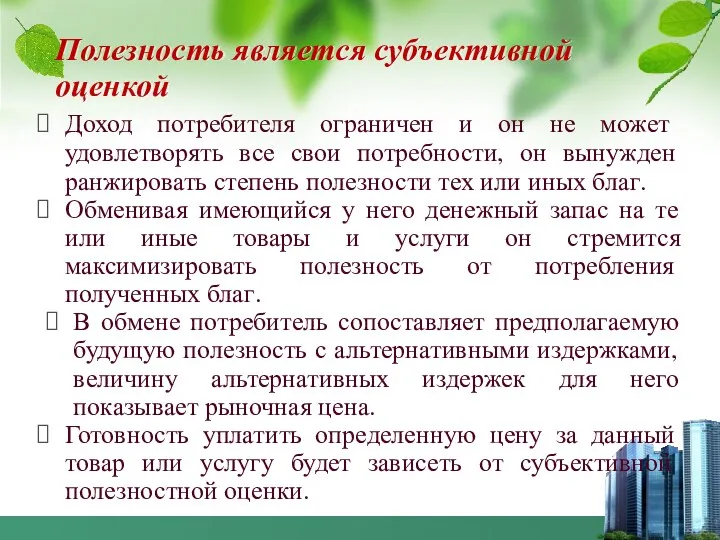 Полезность является субъективной оценкой

Доход потребителя ограничен и он не может удовлетворять все свои потребности, он вынужден ранжировать степень полезности тех или иных благ.

Обменивая имеющийся у него денежный запас на те или иные товары и услуги он стремится максимизировать полезность от потребления полученных благ.

В обмене потребитель сопоставляет предполагаемую будущую полезность с альтернативными издержками, величину альтернативных издержек для него показывает рыночная цена.

Готовность уплатить определенную цену за данный товар или услугу будет зависеть от субъективной полезностной оценки.